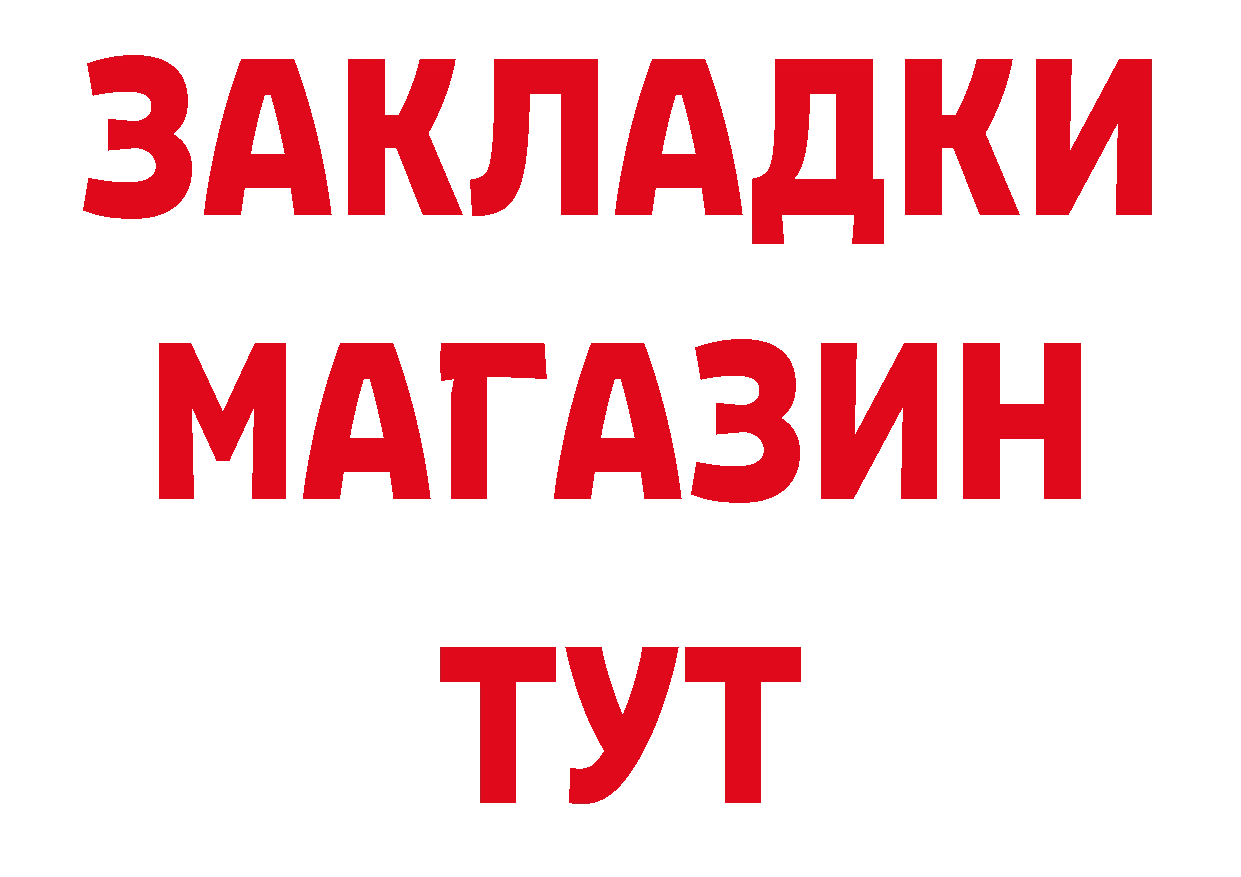 ЗАКЛАДКИ
МАГАЗИН
ТУТ